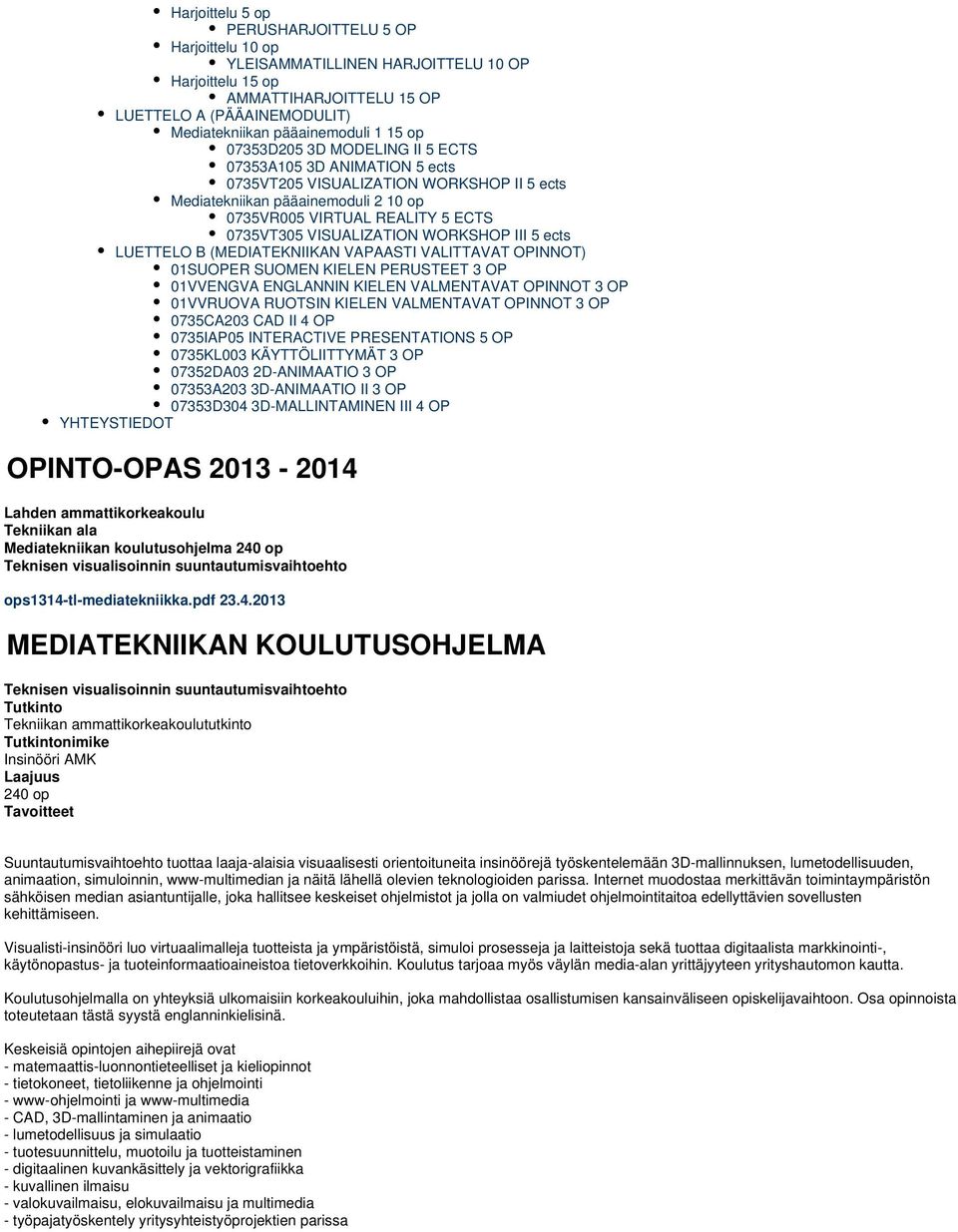 Harjoittelu 5 op
PERUSHARJOITTELU 5 OP
Harjoittelu 10 op
YLEISAMMATILLINEN HARJOITTELU 10 OP
Harjoittelu 15 op
AMMATTIHARJOITTELU 15 OP
LUETTELO A (PÄÄAINEMODULIT)
Mediatekniikan pääainemoduli 1 15 op
07353D205 3D MODELING II 5 ECTS
07353A105 3D ANIMATION 5 ects
0735VT205 VISUALIZATION WORKSHOP II 5 ects
Mediatekniikan pääainemoduli 2 10 op
0735VR005 VIRTUAL REALITY 5 ECTS
0735VT305 VISUALIZATION WORKSHOP III 5 ects
LUETTELO B (MEDIATEKNIIKAN VAPAASTI VALITTAVAT OPINNOT)
01SUOPER SUOMEN KIELEN PERUSTEET 3 OP
01VVENGVA ENGLANNIN KIELEN VALMENTAVAT OPINNOT 3 OP
01VVRUOVA RUOTSIN KIELEN VALMENTAVAT OPINNOT 3 OP
0735CA203 CAD II 4 OP
0735IAP05 INTERACTIVE PRESENTATIONS 5 OP
0735KL003 KÄYTTÖLIITTYMÄT 3 OP
07352DA03 2D-ANIMAATIO 3 OP
07353A203 3D-ANIMAATIO II 3 OP
07353D304 3D-MALLINTAMINEN III 4 OP
YHTEYSTIEDOT

OPINTO-OPAS 2013 - 2014

Lahden ammattikorkeakoulu
Tekniikan ala
Mediatekniikan koulutusohjelma 240 op
Teknisen visualisoinnin suuntautumisvaihtoehto

ops1314-tl-mediatekniikka.pdf 23.4.2013

MEDIATEKNIIKAN KOULUTUSOHJELMA

Teknisen visualisoinnin suuntautumisvaihtoehto
Tutkinto
Tekniikan ammattikorkeakoulututkinto
Tutkintonimike
Insinööri AMK
Laajuus
240 op
Tavoitteet

Suuntautumisvaihtoehto tuottaa laaja-alaisia visuaalisesti orientoituneita insinöörejä työskentelemään 3D-mallinnuksen, lumetodellisuuden, animaation, simuloinnin, www-multimedian ja näitä lähellä olevien teknologioiden parissa. Internet muodostaa merkittävän toimintaympäristön sähköisen median asiantuntijalle, joka hallitsee keskeiset ohjelmistot ja jolla on valmiudet ohjelmointitaitoa edellyttävien sovellusten kehittämiseen.

Visualisti-insinööri luo virtuaalimalleja tuotteista ja ympäristöistä, simuloi prosesseja ja laitteistoja sekä tuottaa digitaalista markkinointi-, käytönopastus- ja tuoteinformaatioaineistoa tietoverkkoihin. Koulutus tarjoaa myös väylän media-alan yrittäjyyteen yrityshautomon kautta.

Koulutusohjelmalla on yhteyksiä ulkomaisiin korkeakouluihin, joka mahdollistaa osallistumisen kansainväliseen opiskelijavaihtoon. Osa opinnoista toteutetaan tästä syystä englanninkielisinä.

Keskeisiä opintojen aihepiirejä ovat
- matemaattis-luonnontieteelliset ja kieliopinnot
- tietokoneet, tietoliikenne ja ohjelmointi
- www-ohjelmointi ja www-multimedia
- CAD, 3D-mallintaminen ja animaatio
- lumetodellisuus ja simulaatio
- tuotesuunnittelu, muotoilu ja tuotteistaminen
- digitaalinen kuvankäsittely ja vektorigrafiikka
- kuvallinen ilmaisu
- valokuvailmaisu, elokuvailmaisu ja multimedia
- työpajatyöskentely yritysyhteistyöprojektien parissa